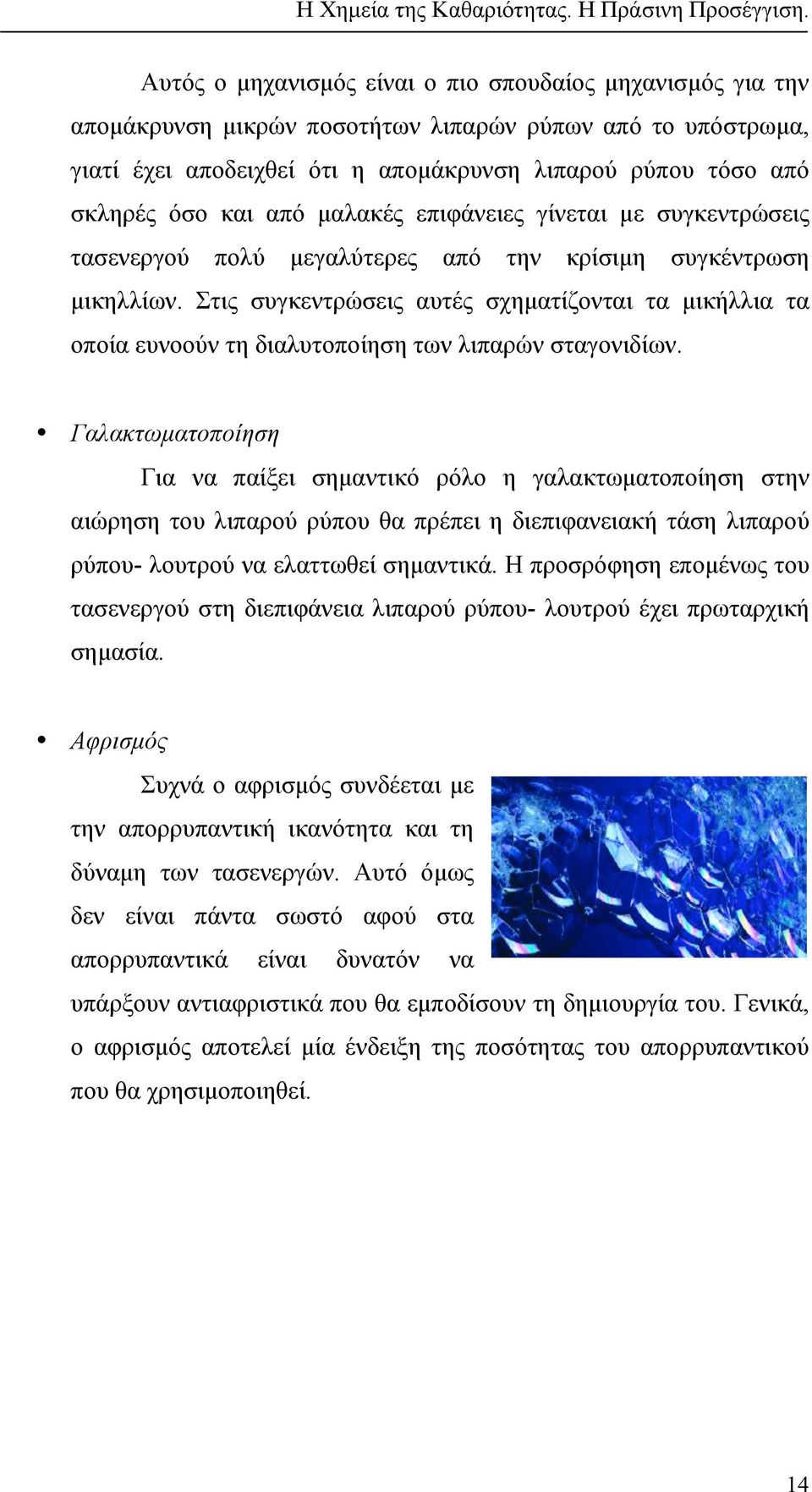 Η Χημεία της Καθαριότητας. Η Πράσινη Προσέγγιση.

Αυτός ο μηχανισμός είναι ο πιο σπουδαίος μηχανισμός για την απομάκρυνση μικρών ποσοτήτων λιπαρών ρύπων από το υπόστρωμα, γιατί έχει αποδειχθεί ότι η απομάκρυνση λιπαρού ρύπου τόσο από σκληρές όσο και από μαλακές επιφάνειες γίνεται με συγκεντρώσεις τασενεργού πολύ μεγαλύτερες από την κρίσιμη συγκέντρωση μικηλλίων. Στις συγκεντρώσεις αυτές σχηματίζονται τα μικήλλια τα οποία ευνοούν τη διαλυτοποίηση των λιπαρών σταγονιδίων.

• Γαλακτωματοποίηση

Για να παίξει σημαντικό ρόλο η γαλακτωματοποίηση στην αιώρηση του λιπαρού ρύπου θα πρέπει η διεπιφανειακή τάση λιπαρού ρύπου- λουτρού να ελαττωθεί σημαντικά. Η προσρόφηση επομένως του τασενεργού στη διεπιφάνεια λιπαρού ρύπου- λουτρού έχει πρωταρχική σημασία.

• Αφρισμός

Συχνά ο αφρισμός συνδέεται με την απορρυπαντική ικανότητα και τη δύναμη των τασενεργών. Αυτό όμως δεν είναι πάντα σωστό αφού στα απορρυπαντικά είναι δυνατόν να υπάρξουν αντιαφριστικά που θα εμποδίσουν τη δημιουργία του. Γενικά, ο αφρισμός αποτελεί μία ένδειξη της ποσότητας του απορρυπαντικού που θα χρησιμοποιηθεί.

14